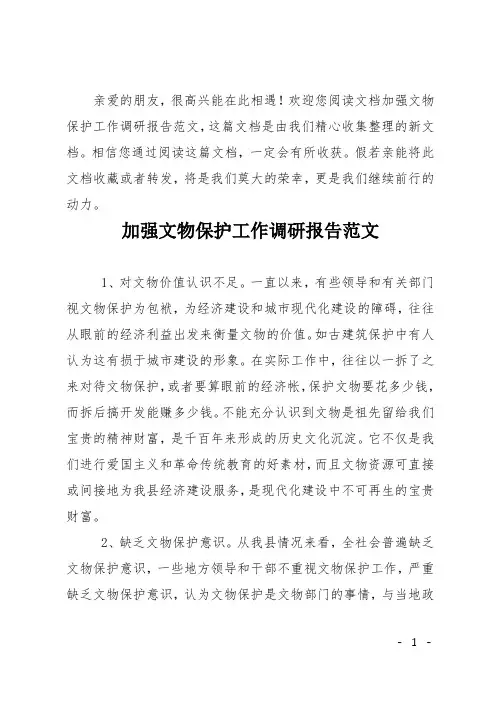 亲爱的朋友，很高兴能在此相遇！欢迎您阅读文档加强文物保护工作调研报告范文，这篇文档是由我们精心收集整理的新文档。相信您通过阅读这篇文档，一定会有所收获。假若亲能将此文档收藏或者转发，将是我们莫大的荣幸，更是我们继续前行的动力。

加强文物保护工作调研报告范文

1、对文物价值认识不足。一直以来，有些领导和有关部门视文物保护为包袱，为经济建设和城市现代化建设的障碍，往往从眼前的经济利益出发来衡量文物的价值。如古建筑保护中有人认为这有损于城市建设的形象。在实际工作中，往往以一拆了之来对待文物保护，或者要算眼前的经济帐，保护文物要花多少钱，而拆后搞开发能赚多少钱。不能充分认识到文物是祖先留给我们宝贵的精神财富，是千百年来形成的历史文化沉淀。它不仅是我们进行爱国主义和革命传统教育的好素材，而且文物资源可直接或间接地为我县经济建设服务，是现代化建设中不可再生的宝贵财富。

2、缺乏文物保护意识。从我县情况来看，全社会普遍缺乏文物保护意识，一些地方领导和干部不重视文物保护工作，严重缺乏文物保护意识，认为文物保护是文物部门的事情，与当地政

- 1 -